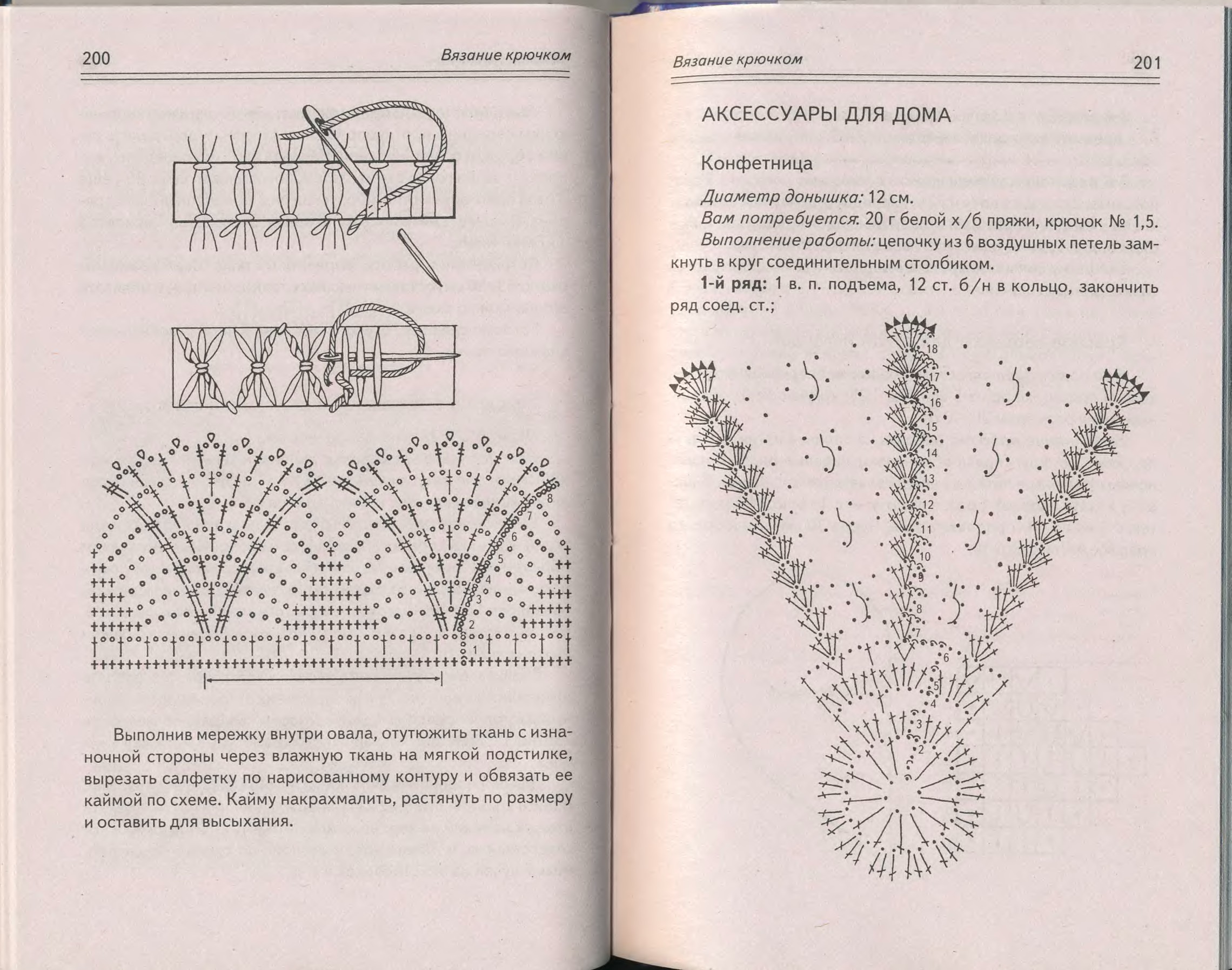 200

Вязание крючком

8
7
6
5
4
3
2
1

Выполнив мережку внутри овала, отутюжить ткань с изнаночной стороны через влажную ткань на мягкой подстилке, вырезать салфетку по нарисованному контуру и обвязать ее каймой по схеме. Кайму накрахмалить, растянуть по размеру и оставить для высыхания.

Вязание крючком

201

АКСЕССУАРЫ ДЛЯ ДОМА

Конфетница

Диаметр донышка: 12 см.

Вам потребуется: 20 г белой х/б пряжи, крючок № 1,5.

Выполнение работы: цепочку из 6 воздушных петель замкнуть в круг соединительным столбиком.

1-й ряд: 1 в. п. подъема, 12 ст. б/н в кольцо, закончить ряд соед. ст.;

18
17
16
15
14
13
12
11
10
9
8
7
6
5
4
3
2